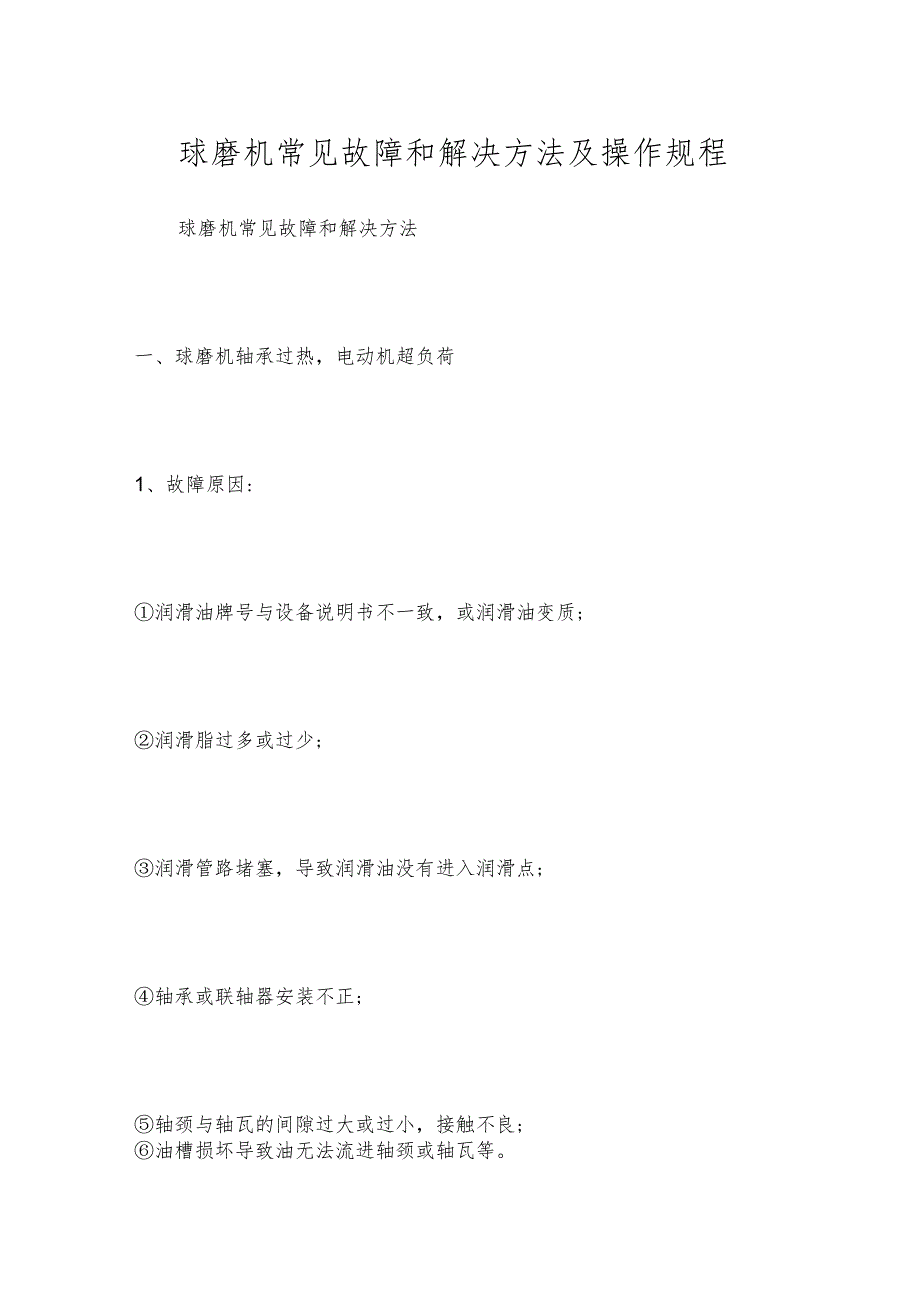 球磨机常见故障和解决方法及操作规程

球磨机常见故障和解决方法

一、球磨机轴承过热，电动机超负荷

1、故障原因：

①润滑油牌号与设备说明书不一致，或润滑油变质；

②润滑脂过多或过少；

③润滑管路堵塞，导致润滑油没有进入润滑点；

④轴承或联轴器安装不正；

⑤轴颈与轴瓦的间隙过大或过小，接触不良；
⑥油槽损坏导致油无法流进轴颈或轴瓦等。